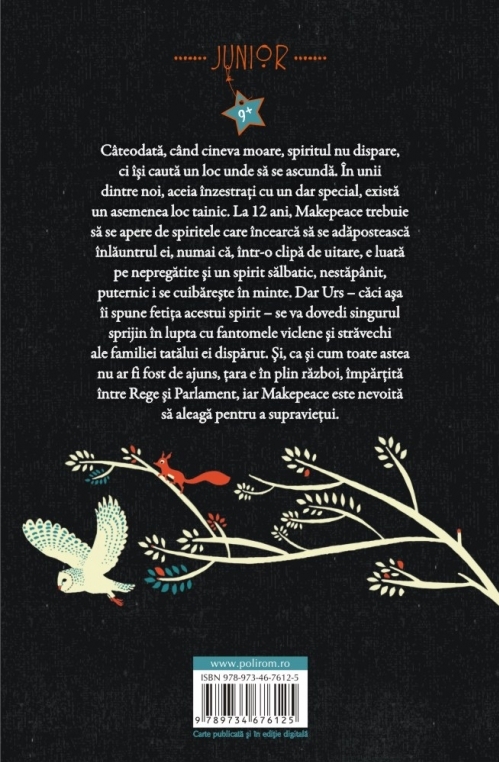 JUNIOR

9+

Câteodată, când cineva moare, spiritul nu dispare, ci își caută un loc unde să se ascundă. În unii dintre noi, aceia înzestrați cu un dar special, există un asemenea loc tainic. La 12 ani, Makepeace trebuie să se apere de spiritele care încearcă să se adăpostească înlăuntrul ei, numai că, într-o clipă de uitare, e luată pe nepregătite și un spirit sălbatic, nestăpânit, puternic i se cuibărește în minte. Dar Urs – căci așa îi spune fetița acestui spirit – se va dovedi singurul sprijin în lupta cu fantomele viclene și străvechi ale familiei tatălui ei dispărut. Și, ca și cum toate astea nu ar fi fost de ajuns, țara e în plin război, împărțită între Rege și Parlament, iar Makepeace este nevoită să aleagă pentru a supraviețui.

www.polirom.ro

ISBN 978-973-46-7612-5

9 789734 676125

Carte publicată și în ediție digitală